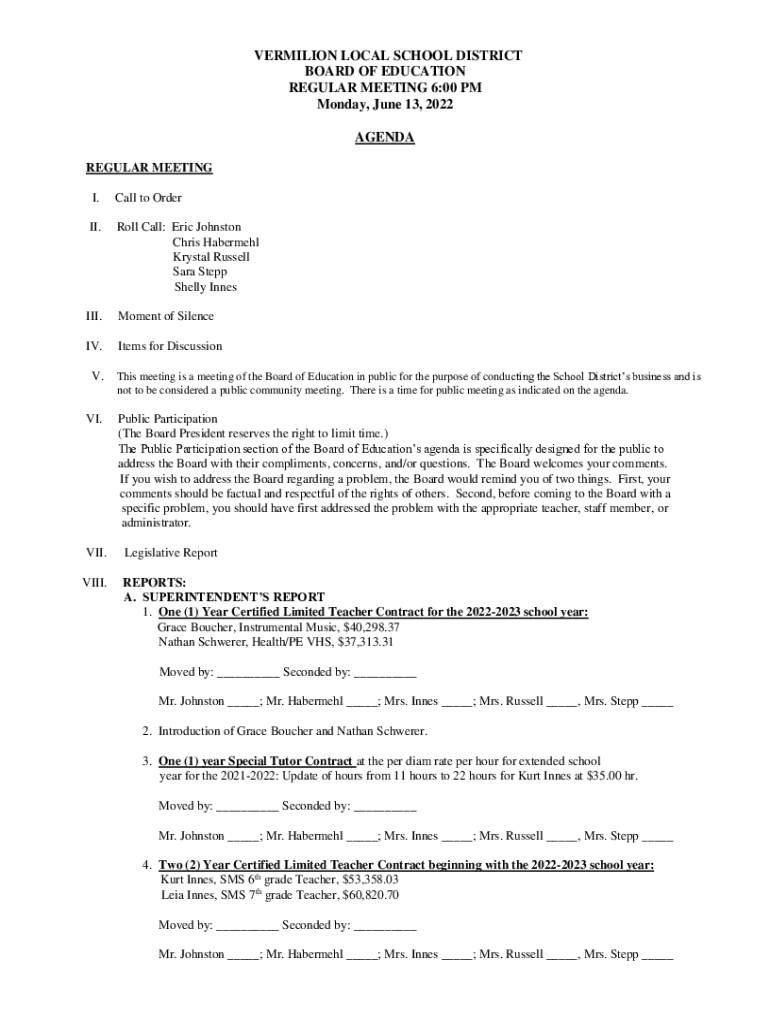 VERMILION LOCAL SCHOOL DISTRICT
BOARD OF EDUCATION
REGULAR MEETING 6:00 PM
Monday, June 13, 2022

AGENDA

REGULAR MEETING

I. Call to Order

II. Roll Call: Eric Johnston
Chris Habermehl
Krystal Russell
Sara Stepp
Shelly Innes

III. Moment of Silence

IV. Items for Discussion

V. This meeting is a meeting of the Board of Education in public for the purpose of conducting the School District's business and is not to be considered a public community meeting. There is a time for public meeting as indicated on the agenda.

VI. Public Participation
(The Board President reserves the right to limit time.)
The Public Participation section of the Board of Education's agenda is specifically designed for the public to address the Board with their compliments, concerns, and/or questions. The Board welcomes your comments. If you wish to address the Board regarding a problem, the Board would remind you of two things. First, your comments should be factual and respectful of the rights of others. Second, before coming to the Board with a specific problem, you should have first addressed the problem with the appropriate teacher, staff member, or administrator.

VII. Legislative Report

VIII. REPORTS:
A. SUPERINTENDENT'S REPORT
1. One (1) Year Certified Limited Teacher Contract for the 2022-2023 school year:
Grace Boucher, Instrumental Music, $40,298.37
Nathan Schwerer, Health/PE VHS, $37,313.31

Moved by: __________ Seconded by: __________

Mr. Johnston _____; Mr. Habermehl _____; Mrs. Innes _____; Mrs. Russell _____, Mrs. Stepp _____

2. Introduction of Grace Boucher and Nathan Schwerer.

3. One (1) year Special Tutor Contract at the per diam rate per hour for extended school year for the 2021-2022: Update of hours from 11 hours to 22 hours for Kurt Innes at $35.00 hr.

Moved by: __________ Seconded by: __________

Mr. Johnston _____; Mr. Habermehl _____; Mrs. Innes _____; Mrs. Russell _____, Mrs. Stepp _____

4. Two (2) Year Certified Limited Teacher Contract beginning with the 2022-2023 school year:
Kurt Innes, SMS 6$^{th}$ grade Teacher, $53,358.03
Leia Innes, SMS 7$^{th}$ grade Teacher, $60,820.70

Moved by: __________ Seconded by: __________

Mr. Johnston _____; Mr. Habermehl _____; Mrs. Innes _____; Mrs. Russell _____, Mrs. Stepp _____